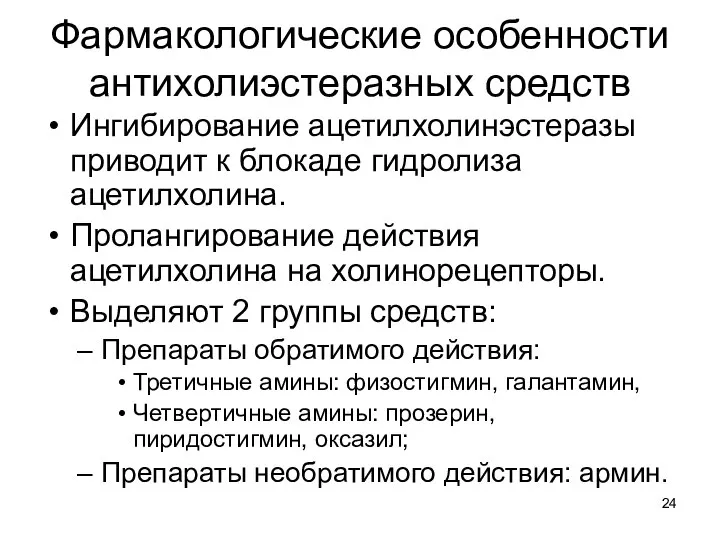 Фармакологические особенности антихолиэстеразных средств

• Ингибирование ацетилхолинэстеразы приводит к блокаде гидролиза ацетилхолина.
• Пролангирование действия ацетилхолина на холинорецепторы.
• Выделяют 2 группы средств:
– Препараты обратимого действия:
• Третичные амины: физостигмин, галантамин,
• Четвертичные амины: прозерин, пиридостигмин, оксазил;
– Препараты необратимого действия: армин.

24